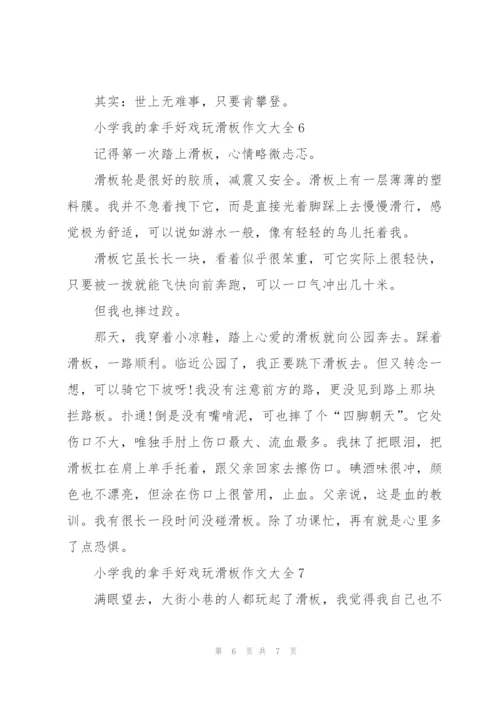 其实：世上无难事，只要肯攀登。

小学我的拿手好戏玩滑板作文大全6

记得第一次踏上滑板，心情略微忐忑。

滑板轮是很好的胶质，减震又安全。滑板上有一层薄薄的塑料膜。我并不急着拽下它，而是直接光着脚踩上去慢慢滑行，感觉极为舒适，可以说如游水一般，像有轻轻的鸟儿托着我。

滑板它虽长长一块，看着似乎很笨重，可它实际上很轻快，只要被一拨就能飞快向前奔跑，可以一口气冲出几十米。

但我也摔过跤。

那天，我穿着小凉鞋，踏上心爱的滑板就向公园奔去。踩着滑板，一路顺利。临近公园了，我正要跳下滑板去。但又转念一想，可以骑它下坡呀!我没有注意前方的路，更没见到路上那块拦路板。扑通!倒是没有嘴啃泥，可也摔了个“四脚朝天”。它处伤口不大，唯独手肘上伤口最大、流血最多。我抹了把眼泪，把滑板扛在肩上单手托着，跟父亲回家去擦伤口。碘酒味很冲，颜色也不漂亮，但涂在伤口上很管用，止血。父亲说，这是血的教训。我有很长一段时间没碰滑板。除了功课忙，再有就是心里多了点恐惧。

小学我的拿手好戏玩滑板作文大全7

满眼望去，大街小巷的人都玩起了滑板，我觉得我自己也不

第 6 页 共 7 页